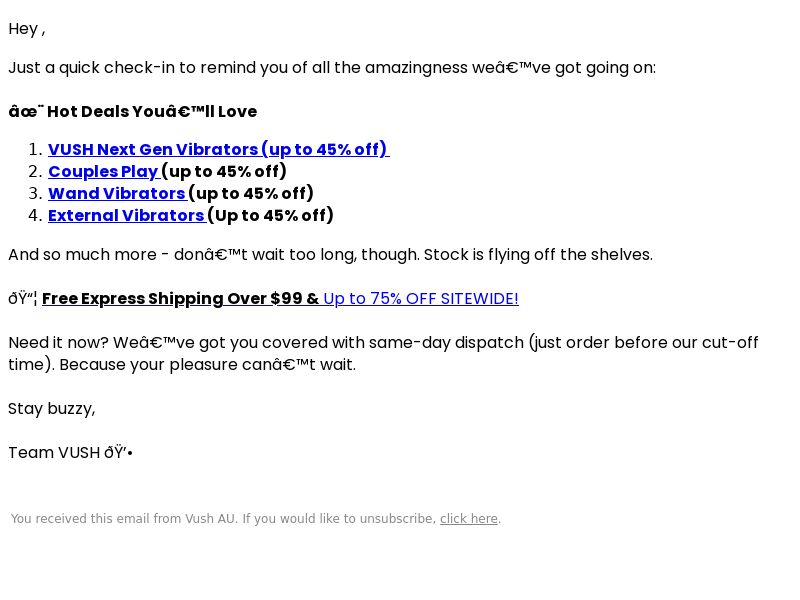 Hey ,

Just a quick check-in to remind you of all the amazingness weâ€™ve got going on:

âœ¨ Hot Deals Youâ€™ll Love

1. VUSH Next Gen Vibrators (up to 45% off)
2. Couples Play (up to 45% off)
3. Wand Vibrators (up to 45% off)
4. External Vibrators (Up to 45% off)

And so much more - donâ€™t wait too long, though. Stock is flying off the shelves.

ðŸ“¦ Free Express Shipping Over $99 & Up to 75% OFF SITEWIDE!

Need it now? Weâ€™ve got you covered with same-day dispatch (just order before our cut-off time). Because your pleasure canâ€™t wait.

Stay buzzy,

Team VUSH ðŸ’•

You received this email from Vush AU. If you would like to unsubscribe, click here.